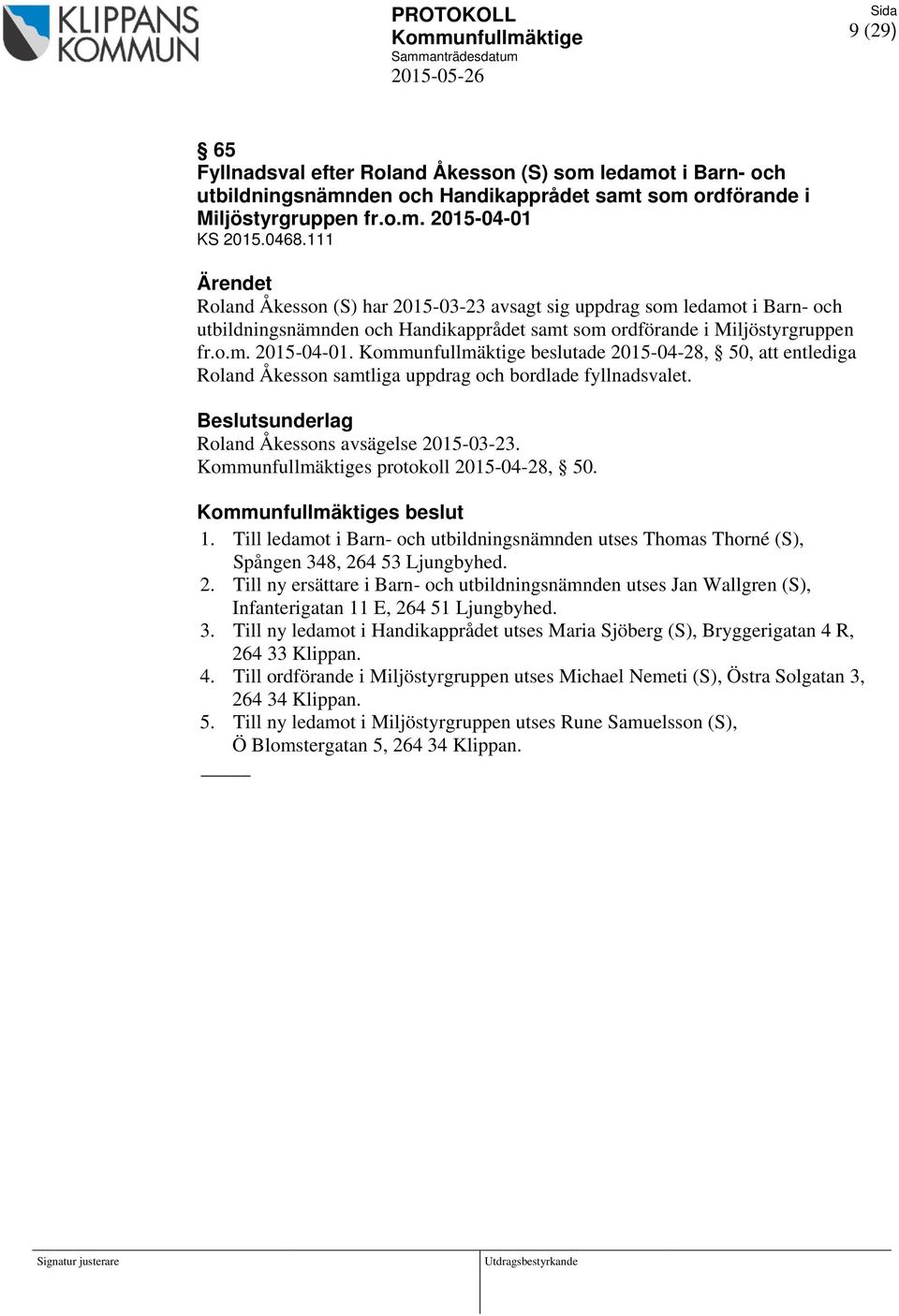 KLIPPANS KOMMUN

PROTOKOLL
Kommunfullmäktige
Sammanträdesdatum
2015-05-26

Sida
9 (29)

§ 65
Fyllnadsval efter Roland Åkesson (S) som ledamot i Barn- och utbildningsnämnden och Handikapprådet samt som ordförande i Miljöstyrgruppen fr.o.m. 2015-04-01
KS 2015.0468.111

Ärendet
Roland Åkesson (S) har 2015-03-23 avsagt sig uppdrag som ledamot i Barn- och utbildningsnämnden och Handikapprådet samt som ordförande i Miljöstyrgruppen fr.o.m. 2015-04-01. Kommunfullmäktige beslutade 2015-04-28, § 50, att entlediga Roland Åkesson samtliga uppdrag och bordlade fyllnadsvalet.

Beslutsunderlag
Roland Åkessons avsägelse 2015-03-23.
Kommunfullmäktiges protokoll 2015-04-28, § 50.

Kommunfullmäktiges beslut
1. Till ledamot i Barn- och utbildningsnämnden utses Thomas Thorné (S), Spången 348, 264 53 Ljungbyhed.
2. Till ny ersättare i Barn- och utbildningsnämnden utses Jan Wallgren (S), Infanterigatan 11 E, 264 51 Ljungbyhed.
3. Till ny ledamot i Handikapprådet utses Maria Sjöberg (S), Bryggerigatan 4 R, 264 33 Klippan.
4. Till ordförande i Miljöstyrgruppen utses Michael Nemeti (S), Östra Solgatan 3, 264 34 Klippan.
5. Till ny ledamot i Miljöstyrgruppen utses Rune Samuelsson (S), Ö Blomstergatan 5, 264 34 Klippan.

Signatur justerare
Utdragsbestyrkande